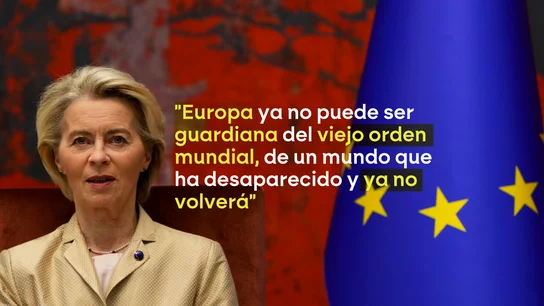 "Europa ya no puede ser guardiana del viejo orden mundial, de un mundo que ha desaparecido y ya no volverá"